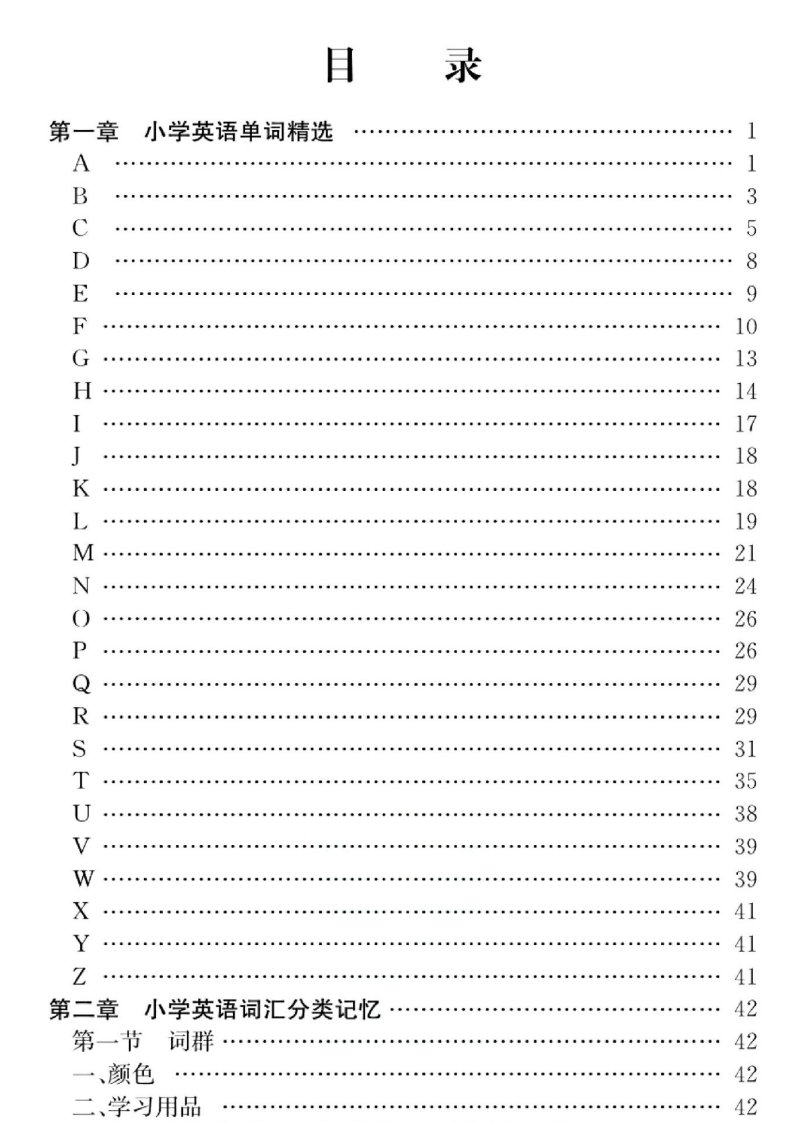 目　录

第一章　小学英语单词精选 …… 1
A …… 1
B …… 3
C …… 5
D …… 8
E …… 9
F …… 10
G …… 13
H …… 14
I …… 17
J …… 18
K …… 18
L …… 19
M …… 21
N …… 24
O …… 26
P …… 26
Q …… 29
R …… 29
S …… 31
T …… 35
U …… 38
V …… 39
W …… 39
X …… 41
Y …… 41
Z …… 41
第二章　小学英语词汇分类记忆 …… 42
第一节　词群 …… 42
一、颜色 …… 42
二、学习用品 …… 42